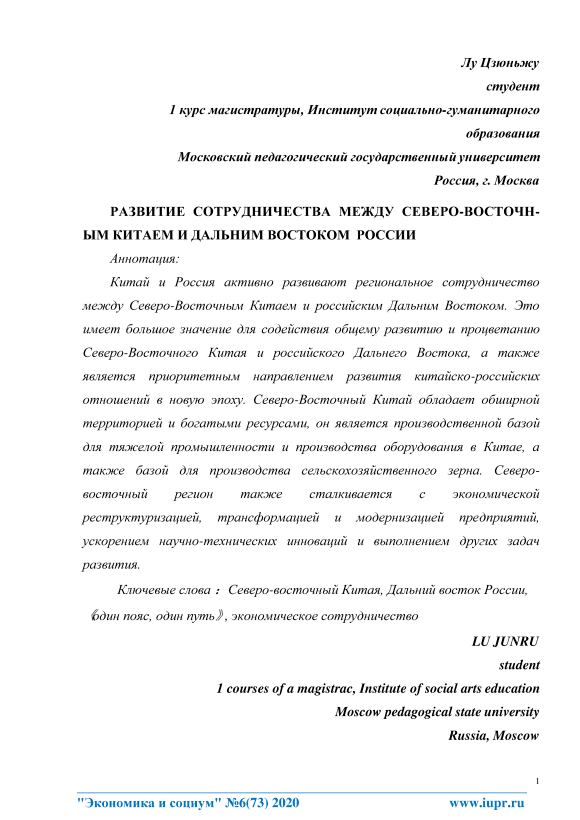 Лу Цзюньжу
студент
1 курс магистратуры, Институт социально-гуманитарного образования
Московский педагогический государственный университет
Россия, г. Москва

РАЗВИТИЕ СОТРУДНИЧЕСТВА МЕЖДУ СЕВЕРО-ВОСТОЧНЫМ КИТАЕМ И ДАЛЬНИМ ВОСТОКОМ РОССИИ

Аннотация:

Китай и Россия активно развивают региональное сотрудничество между Северо-Восточным Китаем и российским Дальним Востоком. Это имеет большое значение для содействия общему развитию и процветанию Северо-Восточного Китая и российского Дальнего Востока, а также является приоритетным направлением развития китайско-российских отношений в новую эпоху. Северо-Восточный Китай обладает обширной территорией и богатыми ресурсами, он является производственной базой для тяжелой промышленности и производства оборудования в Китае, а также базой для производства сельскохозяйственного зерна. Северо-восточный регион также сталкивается с экономической реструктуризацией, трансформацией и модернизацией предприятий, ускорением научно-технических инноваций и выполнением других задач развития.

Ключевые слова：Северо-восточный Китая, Дальний восток России, 《один пояс, один путь》, экономическое сотрудничество

LU JUNRU
student
1 courses of a magistrac, Institute of social arts education
Moscow pedagogical state university
Russia, Moscow

1

"Экономика и социум" №6(73) 2020 www.iupr.ru